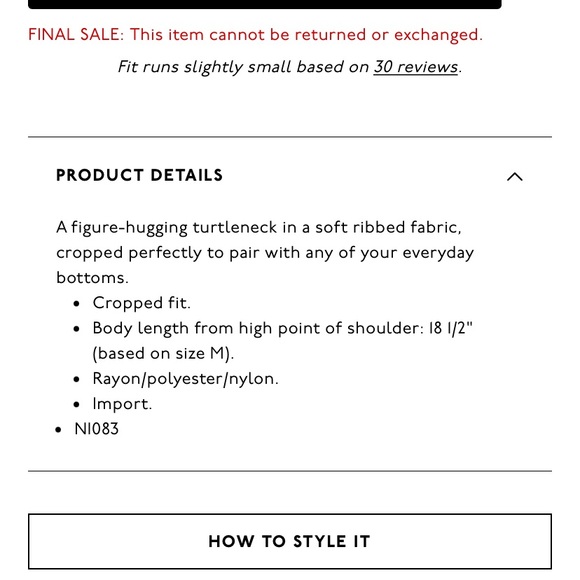 FINAL SALE: This item cannot be returned or exchanged.

Fit runs slightly small based on 30 reviews.

PRODUCT DETAILS

A figure-hugging turtleneck in a soft ribbed fabric, cropped perfectly to pair with any of your everyday bottoms.

- Cropped fit.
- Body length from high point of shoulder: 18 1/2" (based on size M).
- Rayon/polyester/nylon.
- Import.
- NI083

HOW TO STYLE IT